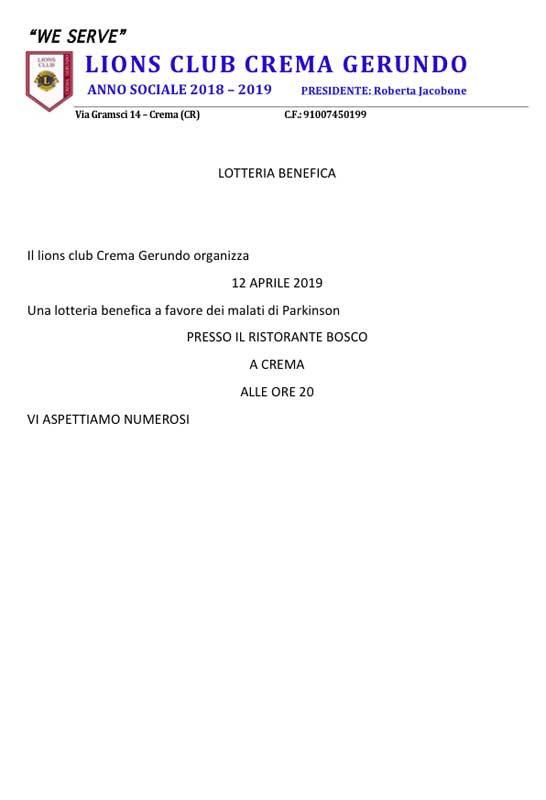 "WE SERVE"

LIONS CLUB

LIONS CLUB CREMA GERUNDO

ANNO SOCIALE 2018 – 2019 PRESIDENTE: Roberta Jacobone

Via Gramsci 14 – Crema (CR) C.F.: 91007450199

LOTTERIA BENEFICA

Il lions club Crema Gerundo organizza

12 APRILE 2019

Una lotteria benefica a favore dei malati di Parkinson

PRESSO IL RISTORANTE BOSCO

A CREMA

ALLE ORE 20

VI ASPETTIAMO NUMEROSI